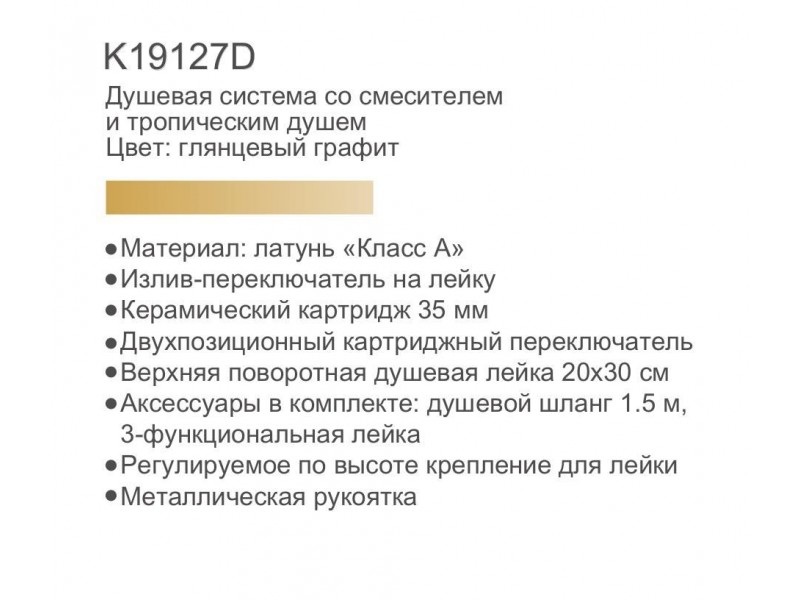 K19127D

Душевая система со смесителем
и тропическим душем
Цвет: глянцевый графит

• Материал: латунь «Класс А»
• Излив-переключатель на лейку
• Керамический картридж 35 мм
• Двухпозиционный картриджный переключатель
• Верхняя поворотная душевая лейка 20х30 см
• Аксессуары в комплекте: душевой шланг 1.5 м, 3-функциональная лейка
• Регулируемое по высоте крепление для лейки
• Металлическая рукоятка